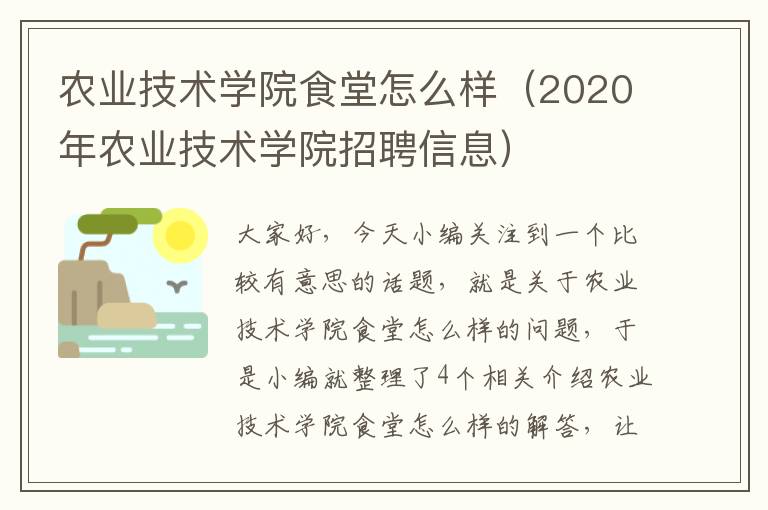 农业技术学院食堂怎么样（2020年农业技术学院招聘信息）

大家好，今天小编关注到一个比较有意思的话题，就是关于农业技术学院食堂怎么样的问题，于是小编就整理了4个相关介绍农业技术学院食堂怎么样的解答，让